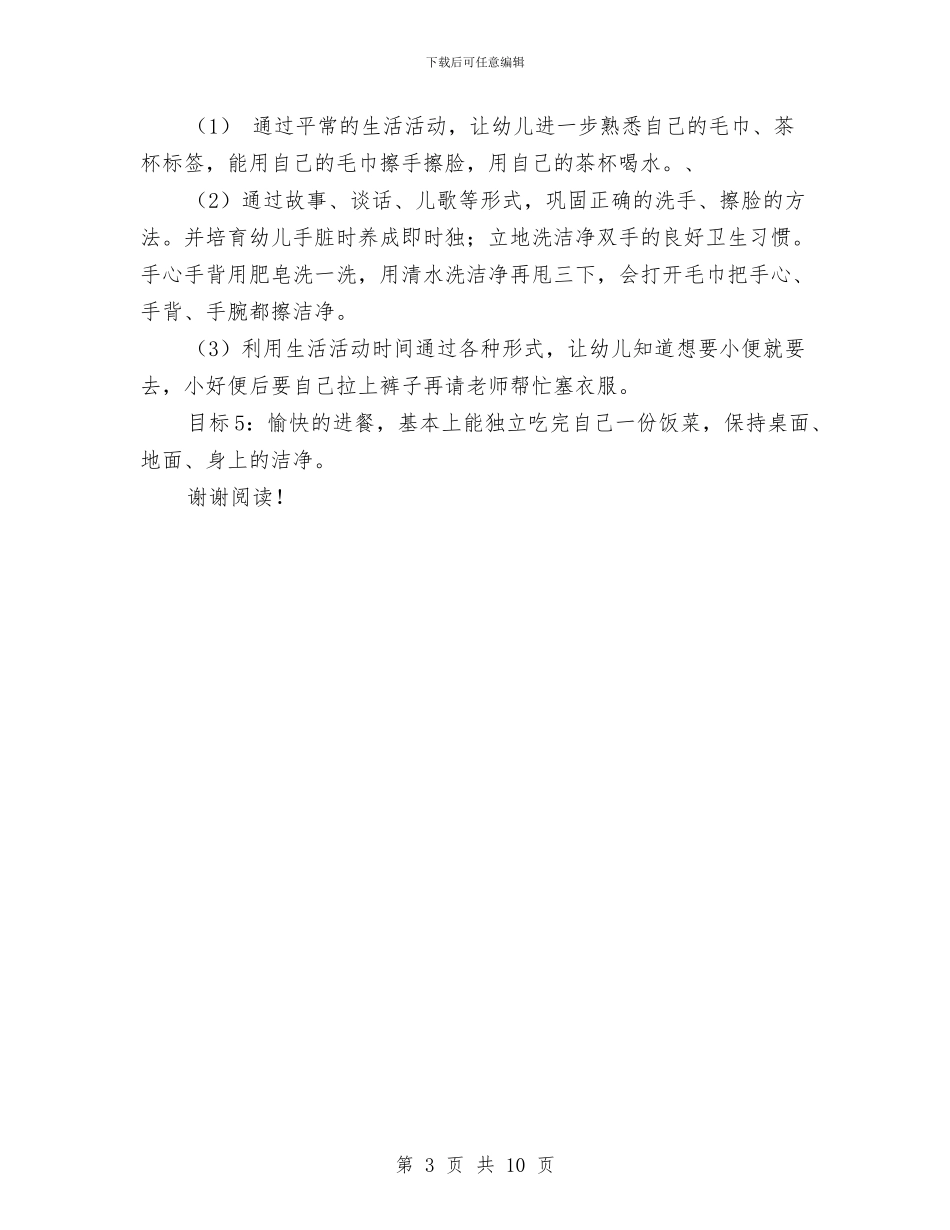 下载后可任意编辑

（1） 通过平常的生活活动，让幼儿进一步熟悉自己的毛巾、茶杯标签，能用自己的毛巾擦手擦脸，用自己的茶杯喝水。、

（2）通过故事、谈话、儿歌等形式，巩固正确的洗手、擦脸的方法。并培育幼儿手脏时养成即时独；立地洗洁净双手的良好卫生习惯。手心手背用肥皂洗一洗，用清水洗洁净再甩三下，会打开毛巾把手心、手背、手腕都擦洁净。

（3）利用生活活动时间通过各种形式，让幼儿知道想要小便就要去，小好便后要自己拉上裤子再请老师帮忙塞衣服。

目标5：愉快的进餐，基本上能独立吃完自己一份饭菜，保持桌面、地面、身上的洁净。

谢谢阅读！

第 3 页 共 10 页